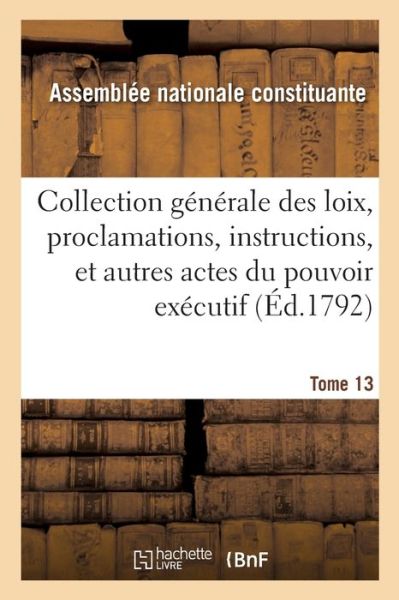 Assemblée nationale constituante

Collection générale des loix, proclamations, instructions, et autres actes du pouvoir exécutif (Éd.1792)

Tome 13

hachette LIVRE

BnF